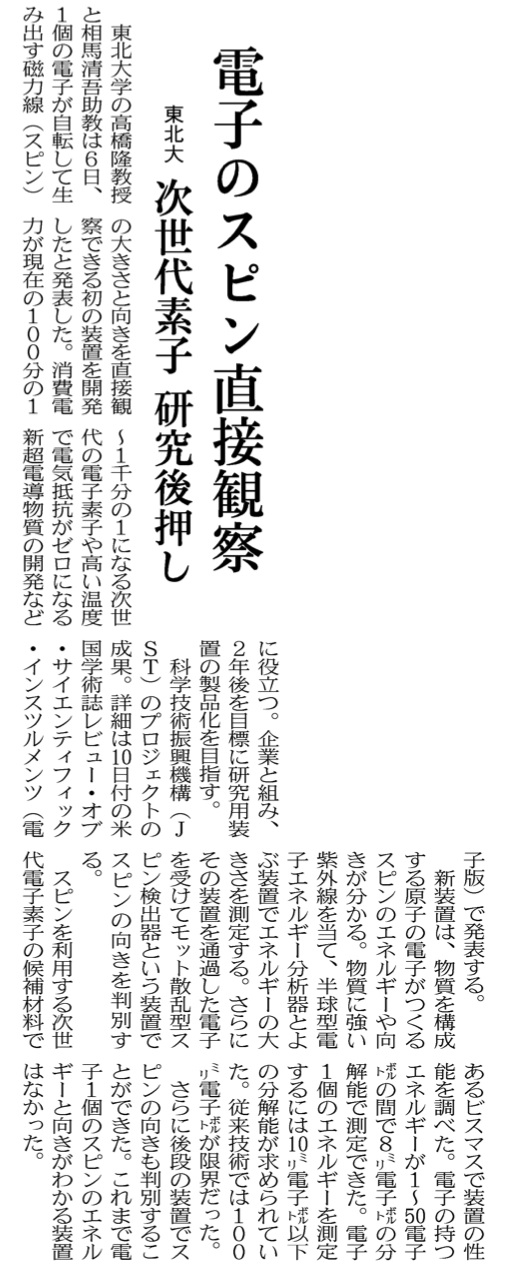 電子のスピン直接観察

東北大 次世代素子 研究後押し

東北大学の高橋隆教授と相馬清吾助教は6日、1個の電子が自転して生み出す磁力線(スピン)の大きさと向きを直接観察できる初の装置を開発したと発表した。消費電力が現在の100分の1~1千分の1になる次世代の電子素子や高い温度で電気抵抗がゼロになる新超電導物質の開発などに役立つ。企業と組み、2年後を目標に研究用装置の製品化を目指す。

科学技術振興機構(JST)のプロジェクトの成果。詳細は10日付の米国学術誌レビュー・オブ・サイエンティフィック・インスツルメンツ(電子版)で発表する。

新装置は、物質を構成する原子の電子がつくるスピンのエネルギーや向きが分かる。物質に強い紫外線を当て、半球型電子エネルギー分析器とよぶ装置でエネルギーの大きさを測定する。さらにその装置を通過した電子を受けてモット散乱型スピン検出器という装置でスピンの向きを判別する。

スピンを利用する次世代電子素子の候補材料であるビスマスで装置の性能を調べた。電子の持つエネルギーが1~50電子ボルトの間で8ミリ電子ボルトの分解能で測定できた。電子1個のエネルギーを測定するには10ミリ電子ボルト以下の分解能が求められていた。従来技術では100ミリ電子ボルトが限界だった。

さらに後段の装置でスピンの向きも判別することができた。これまで電子1個のスピンのエネルギーと向きがわかる装置はなかった。